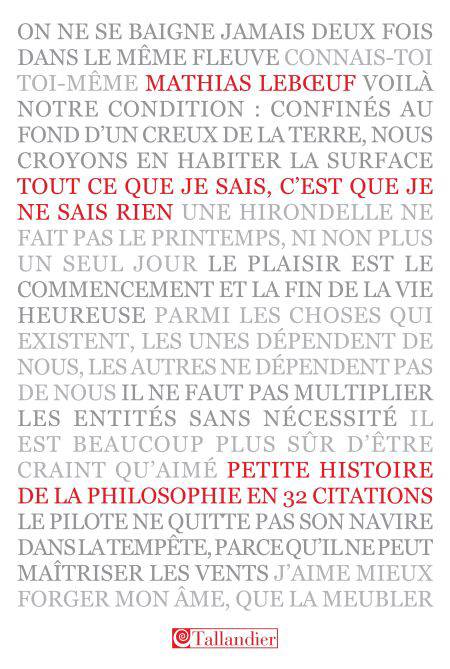 ON NE SE BAIGNE JAMAIS DEUX FOIS DANS LE MÊME FLEUVE CONNAIS-TOI TOI-MÊME MATHIAS LEBŒUF VOILÀ NOTRE CONDITION : CONFINÉS AU FOND D'UN CREUX DE LA TERRE, NOUS CROYONS EN HABITER LA SURFACE TOUT CE QUE JE SAIS, C'EST QUE JE NE SAIS RIEN UNE HIRONDELLE NE FAIT PAS LE PRINTEMPS, NI NON PLUS UN SEUL JOUR LE PLAISIR EST LE COMMENCEMENT ET LA FIN DE LA VIE HEUREUSE PARMI LES CHOSES QUI EXISTENT, LES UNES DÉPENDENT DE NOUS, LES AUTRES NE DÉPENDENT PAS DE NOUS IL NE FAUT PAS MULTIPLIER LES ENTITÉS SANS NÉCESSITÉ IL EST BEAUCOUP PLUS SÛR D'ÊTRE CRAINT QU'AIMÉ PETITE HISTOIRE DE LA PHILOSOPHIE EN 32 CITATIONS LE PILOTE NE QUITTE PAS SON NAVIRE DANS LA TEMPÊTE, PARCE QU'IL NE PEUT MAÎTRISER LES VENTS J'AIME MIEUX FORGER MON ÂME, QUE LA MEUBLER

Tallandier